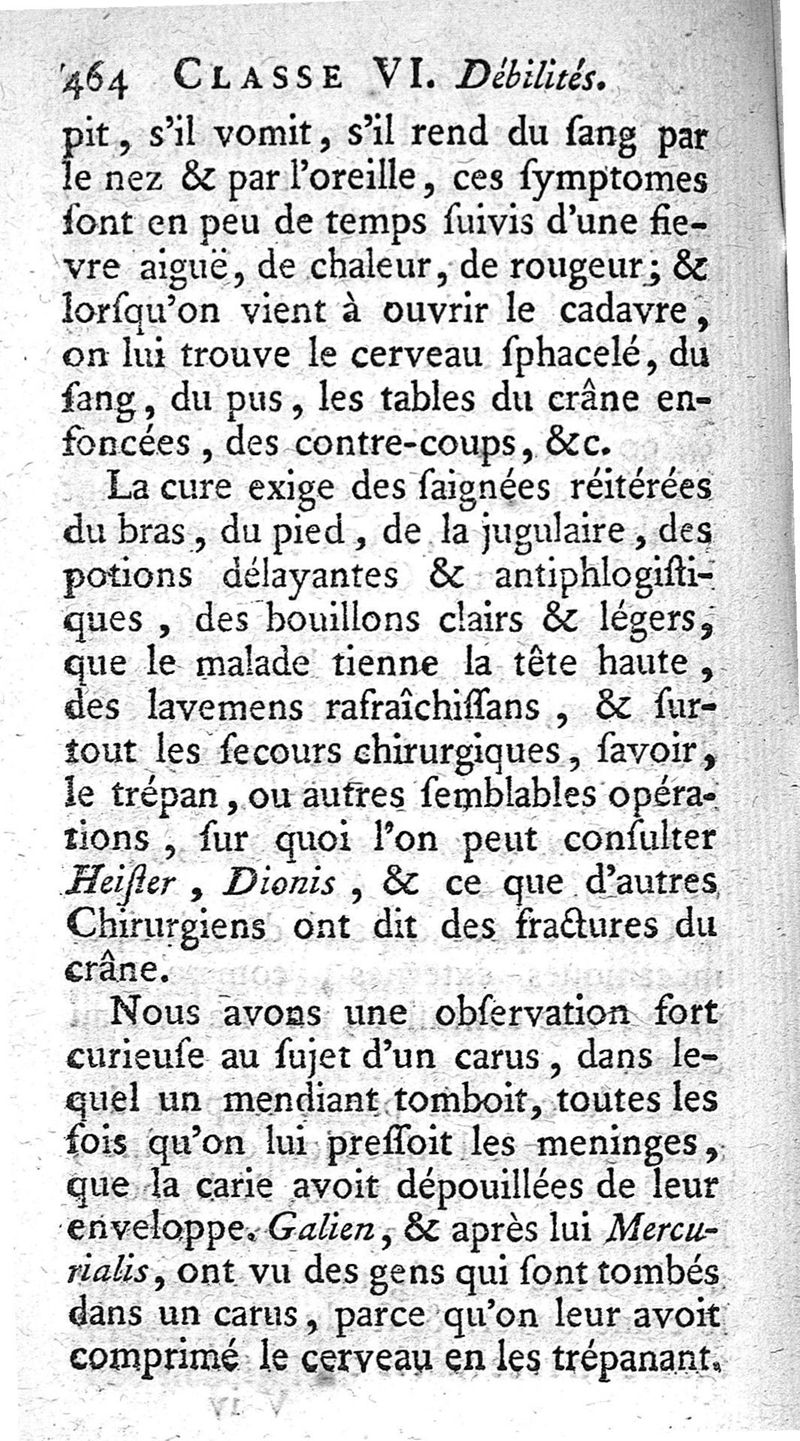 464 CLASSE VI. Débilités.

pit, s'il vomit, s'il rend du ſang par le nez & par l'oreille, ces ſymptomes ſont en peu de temps ſuivis d'une fievre aiguë, de chaleur, de rougeur; & lorſqu'on vient à ouvrir le cadavre, on lui trouve le cerveau ſphacelé, du ſang, du pus, les tables du crâne enfoncées, des contre-coups, &c.

La cure exige des ſaignées réitérées du bras, du pied, de la jugulaire, des potions délayantes & antiphlogiſtiques, des bouillons clairs & légers, que le malade tienne la tête haute, des lavemens rafraîchiſſans, & ſurtout les ſecours chirurgiques, ſavoir, le trépan, ou autres ſemblables opérations, ſur quoi l'on peut conſulter Heiſter, Dionis, & ce que d'autres Chirurgiens ont dit des fractures du crâne.

Nous avons une obſervation fort curieuſe au ſujet d'un carus, dans lequel un mendiant tomboit, toutes les fois qu'on lui preſſoit les meninges, que la carie avoit dépouillées de leur enveloppe. Galien, & après lui Mercurialis, ont vu des gens qui ſont tombés dans un carus, parce qu'on leur avoit comprimé le cerveau en les trépanant.